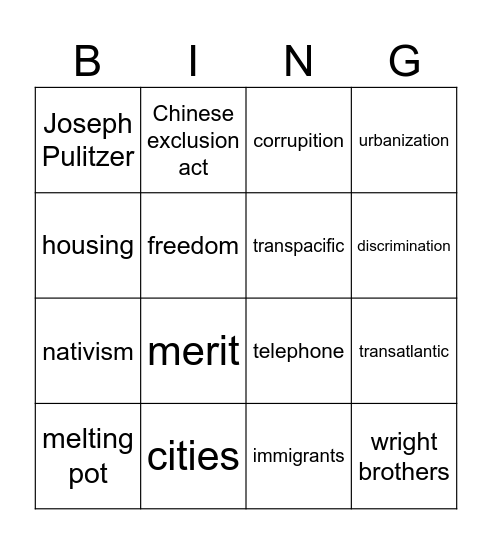 | B | I | N | G |
|---|---|---|---|
| Joseph Pulitzer | Chinese exclusion act | corrupition | urbanization |
| housing | freedom | transpacific | discrimination |
| nativism | merit | telephone | transatlantic |
| melting pot | cities | immigrants | wright brothers |